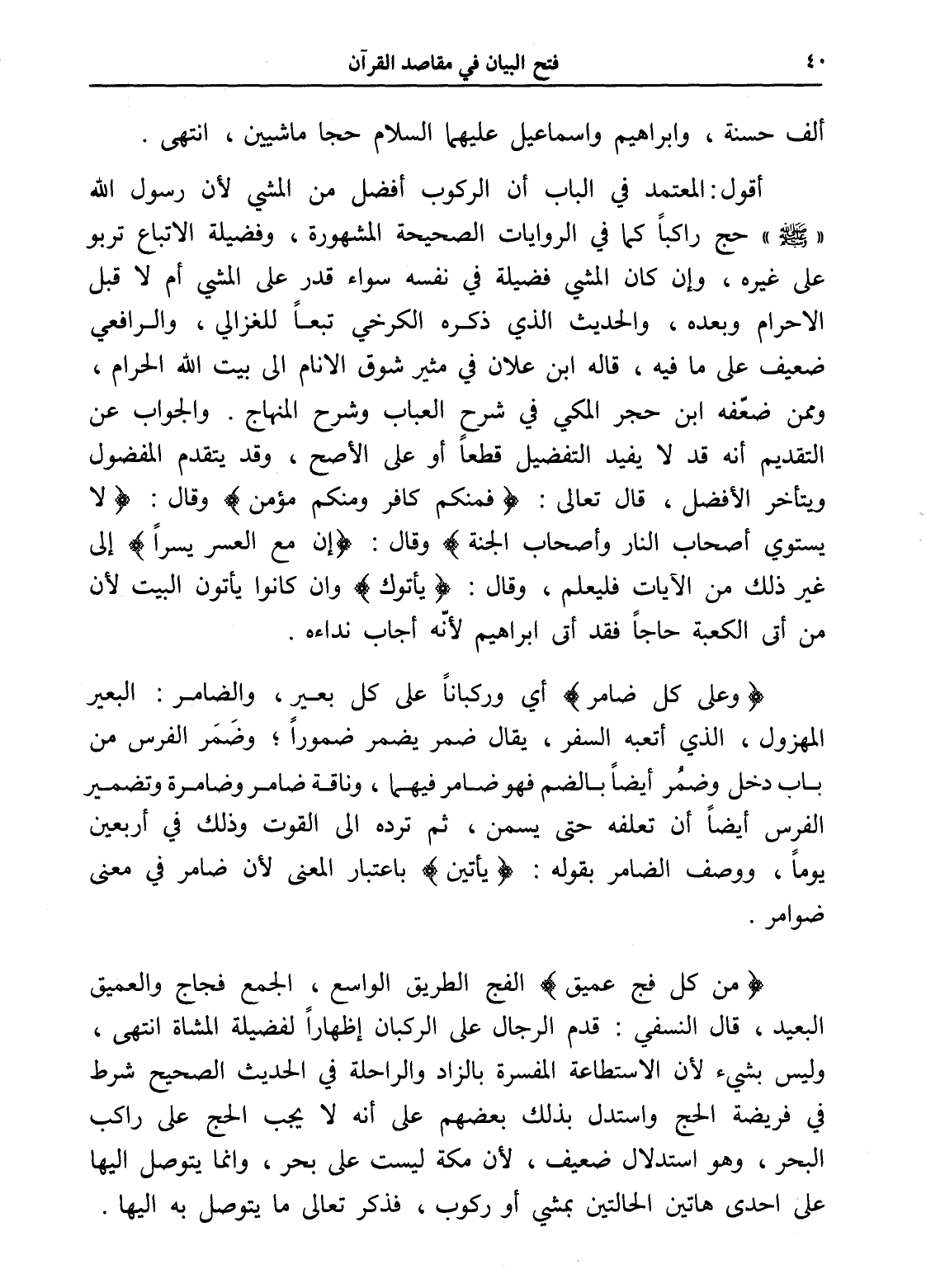 ٤٠ فتح البيان في مقاصد القرآن

ألف حسنة ، وابراهيم واسماعيل عليهما السلام حجا ماشيين ، انتهى .

أقول: المعتمد في الباب أن الركوب أفضل من المشي لأن رسول الله « ﷺ » حج راكباً كما في الروايات الصحيحة المشهورة ، وفضيلة الاتباع تربو على غيره ، وإن كان المشي فضيلة في نفسه سواء قدر على المشي أم لا قبل الاحرام وبعده ، والحديث الذي ذكره الكرخي تبعاً للغزالي ، والرافعي ضعيف على ما فيه ، قاله ابن علان في مثير شوق الانام الى بيت الله الحرام ، وممن ضعّفه ابن حجر المكي في شرح العباب وشرح المنهاج . والجواب عن التقديم أنه قد لا يفيد التفضيل قطعاً أو على الأصح ، وقد يتقدم المفضول ويتأخر الأفضل ، قال تعالى : ﴿ فمنكم كافر ومنكم مؤمن ﴾ وقال : ﴿ لا يستوي أصحاب النار وأصحاب الجنة ﴾ وقال : ﴿إن مع العسر يسراً ﴾ إلى غير ذلك من الآيات فليعلم ، وقال : ﴿ يأتوك ﴾ وان كانوا يأتون البيت لأن من أتى الكعبة حاجاً فقد أتى ابراهيم لأنّه أجاب نداءه .

﴿ وعلى كل ضامر ﴾ أي وركباناً على كل بعير ، والضامر : البعير المهزول ، الذي أتعبه السفر ، يقال ضمر يضمر ضموراً ؛ وضَمَر الفرس من باب دخل وضمُر أيضاً بالضم فهو ضامر فيهما ، وناقة ضامر وضامرة وتضمير الفرس أيضاً أن تعلفه حتى يسمن ، ثم ترده الى القوت وذلك في أربعين يوماً ، ووصف الضامر بقوله : ﴿ يأتين ﴾ باعتبار المعنى لأن ضامر في معنى ضوامر .

﴿ من كل فج عميق ﴾ الفج الطريق الواسع ، الجمع فجاج والعميق البعيد ، قال النسفي : قدم الرجال على الركبان إظهاراً لفضيلة المشاة انتهى ، وليس بشيء لأن الاستطاعة المفسرة بالزاد والراحلة في الحديث الصحيح شرط في فريضة الحج واستدل بذلك بعضهم على أنه لا يجب الحج على راكب البحر ، وهو استدلال ضعيف ، لأن مكة ليست على بحر ، وانما يتوصل اليها على احدى هاتين الحالتين بمشي أو ركوب ، فذكر تعالى ما يتوصل به اليها .